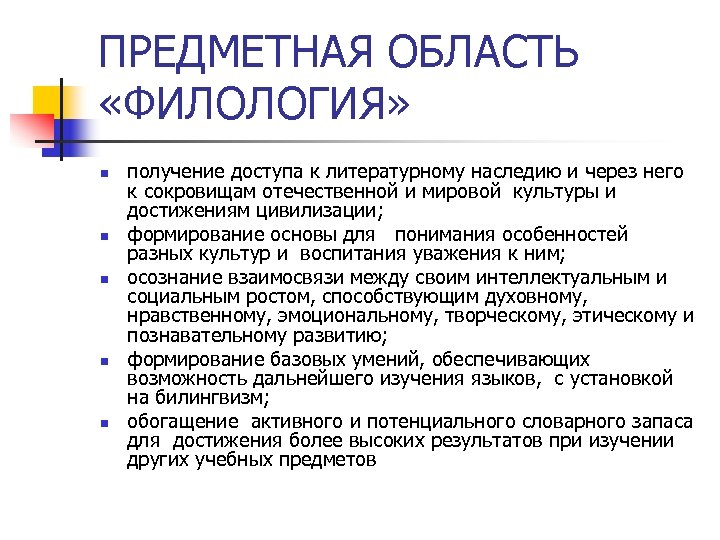 ПРЕДМЕТНАЯ ОБЛАСТЬ «ФИЛОЛОГИЯ»

- получение доступа к литературному наследию и через него к сокровищам отечественной и мировой культуры и достижениям цивилизации;
- формирование основы для понимания особенностей разных культур и воспитания уважения к ним;
- осознание взаимосвязи между своим интеллектуальным и социальным ростом, способствующим духовному, нравственному, эмоциональному, творческому, этическому и познавательному развитию;
- формирование базовых умений, обеспечивающих возможность дальнейшего изучения языков, с установкой на билингвизм;
- обогащение активного и потенциального словарного запаса для достижения более высоких результатов при изучении других учебных предметов